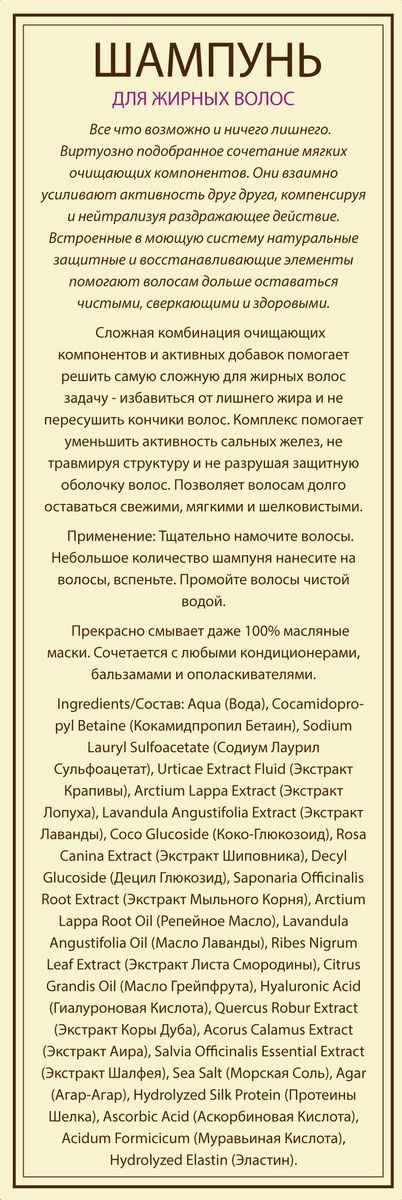 ШАМПУНЬ
ДЛЯ ЖИРНЫХ ВОЛОС

Все что возможно и ничего лишнего. Виртуозно подобранное сочетание мягких очищающих компонентов. Они взаимно усиливают активность друг друга, компенсируя и нейтрализуя раздражающее действие. Встроенные в моющую систему натуральные защитные и восстанавливающие элементы помогают волосам дольше оставаться чистыми, сверкающими и здоровыми.

Сложная комбинация очищающих компонентов и активных добавок помогает решить самую сложную для жирных волос задачу - избавиться от лишнего жира и не пересушить кончики волос. Комплекс помогает уменьшить активность сальных желез, не травмируя структуру и не разрушая защитную оболочку волос. Позволяет волосам долго оставаться свежими, мягкими и шелковистыми.

Применение: Тщательно намочите волосы. Небольшое количество шампуня нанесите на волосы, вспеньте. Промойте волосы чистой водой.

Прекрасно смывает даже 100% масляные маски. Сочетается с любыми кондиционерами, бальзамами и ополаскивателями.

Ingredients/Состав: Aqua (Вода), Cocamidopropyl Betaine (Кокамидпропил Бетаин), Sodium Lauryl Sulfoacetate (Содиум Лаурил Сульфоацетат), Urticae Extract Fluid (Экстракт Крапивы), Arctium Lappa Extract (Экстракт Лопуха), Lavandula Angustifolia Extract (Экстракт Лаванды), Coco Glucoside (Коко-Глюкозоид), Rosa Canina Extract (Экстракт Шиповника), Decyl Glucoside (Децил Глюкозид), Saponaria Officinalis Root Extract (Экстракт Мыльного Корня), Arctium Lappa Root Oil (Репейное Масло), Lavandula Angustifolia Oil (Масло Лаванды), Ribes Nigrum Leaf Extract (Экстракт Листа Смородины), Citrus Grandis Oil (Масло Грейпфрута), Hyaluronic Acid (Гиалуроновая Кислота), Quercus Robur Extract (Экстракт Коры Дуба), Acorus Calamus Extract (Экстракт Аира), Salvia Officinalis Essential Extract (Экстракт Шалфея), Sea Salt (Морская Соль), Agar (Агар-Агар), Hydrolyzed Silk Protein (Протеины Шелка), Ascorbic Acid (Аскорбиновая Кислота), Acidum Formicicum (Муравьиная Кислота), Hydrolyzed Elastin (Эластин).